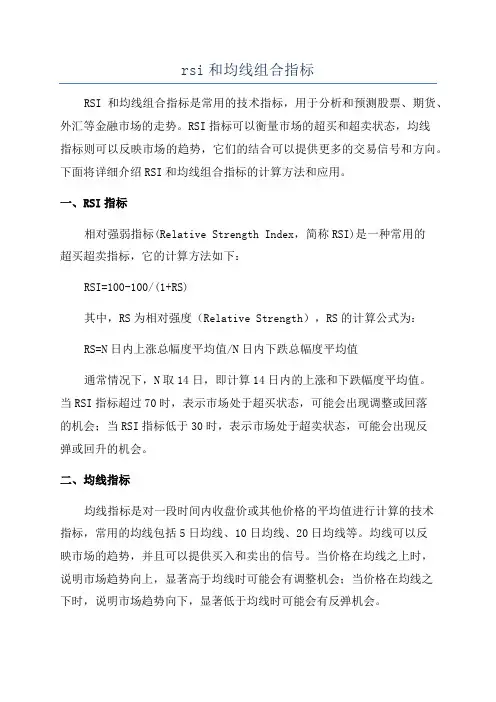 rsi 和均线组合指标

RSI 和均线组合指标是常用的技术指标，用于分析和预测股票、期货、外汇等金融市场的走势。RSI 指标可以衡量市场的超买和超卖状态，均线指标则可以反映市场的趋势，它们的结合可以提供更多的交易信号和方向。下面将详细介绍 RSI 和均线组合指标的计算方法和应用。

一、RSI 指标

相对强弱指标(Relative Strength Index，简称 RSI)是一种常用的超买超卖指标，它的计算方法如下：

RSI=100-100/(1+RS)

其中，RS 为相对强度（Relative Strength），RS 的计算公式为：

RS=N 日内上涨总幅度平均值/N 日内下跌总幅度平均值

通常情况下，N 取 14 日，即计算 14 日内的上涨和下跌幅度平均值。当 RSI 指标超过 70 时，表示市场处于超买状态，可能会出现调整或回落的机会；当 RSI 指标低于 30 时，表示市场处于超卖状态，可能会出现反弹或回升的机会。

二、均线指标

均线指标是对一段时间内收盘价或其他价格的平均值进行计算的技术指标，常用的均线包括 5 日均线、10 日均线、20 日均线等。均线可以反映市场的趋势，并且可以提供买入和卖出的信号。当价格在均线之上时，说明市场趋势向上，显著高于均线时可能会有调整机会；当价格在均线之下时，说明市场趋势向下，显著低于均线时可能会有反弹机会。